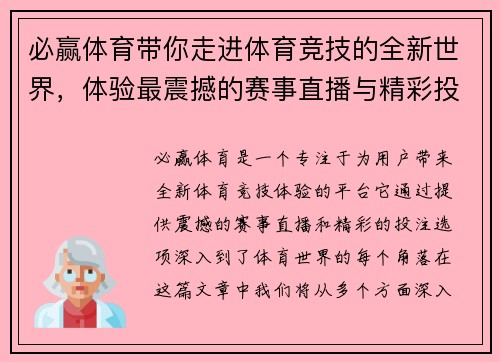 必赢体育带你走进体育竞技的全新世界，体验最震撼的赛事直播与精彩投

必赢体育是一个专注于为用户带来全新体育竞技体验的平台它通过提供震撼的赛事直播和精彩的投注选项深入到了体育世界的每个角落在这篇文章中我们将从多个方面深入